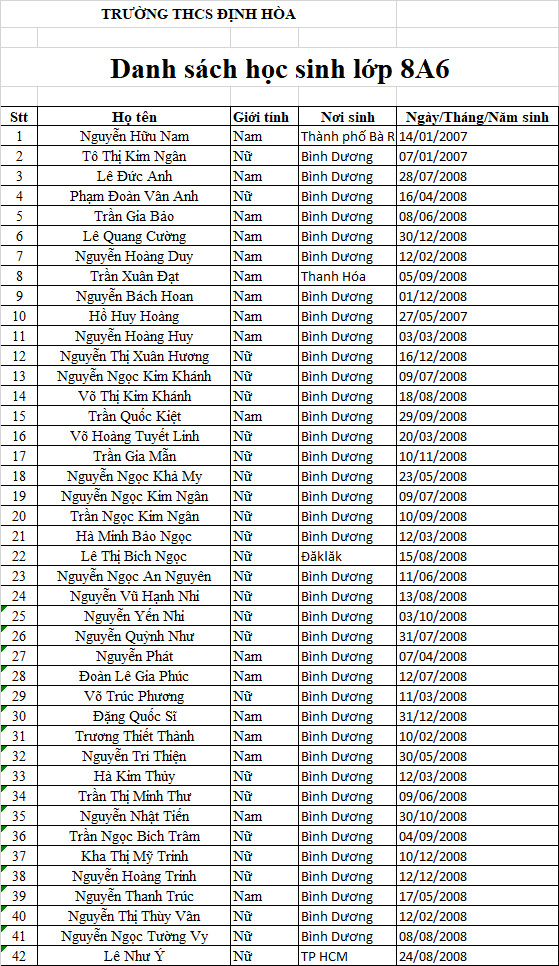 TRƯỜNG THCS ĐỊNH HÒA

Danh sách học sinh lớp 8A6

| Stt | Họ tên | Giới tính | Nơi sinh | Ngày/Tháng/Năm sinh |
|---|---|---|---|---|
| 1 | Nguyễn Hữu Nam | Nam | Thành phố Bà R | 14/01/2007 |
| 2 | Tô Thị Kim Ngân | Nữ | Bình Dương | 07/01/2007 |
| 3 | Lê Đức Anh | Nam | Bình Dương | 28/07/2008 |
| 4 | Phạm Đoàn Vân Anh | Nữ | Bình Dương | 16/04/2008 |
| 5 | Trần Gia Bảo | Nam | Bình Dương | 08/06/2008 |
| 6 | Lê Quang Cường | Nam | Bình Dương | 30/12/2008 |
| 7 | Nguyễn Hoàng Duy | Nam | Bình Dương | 12/02/2008 |
| 8 | Trần Xuân Đạt | Nam | Thanh Hóa | 05/09/2008 |
| 9 | Nguyễn Bách Hoan | Nam | Bình Dương | 01/12/2008 |
| 10 | Hồ Huy Hoàng | Nam | Bình Dương | 27/05/2007 |
| 11 | Nguyễn Hoàng Huy | Nam | Bình Dương | 03/03/2008 |
| 12 | Nguyễn Thị Xuân Hương | Nữ | Bình Dương | 16/12/2008 |
| 13 | Nguyễn Ngọc Kim Khánh | Nữ | Bình Dương | 09/07/2008 |
| 14 | Võ Thị Kim Khánh | Nữ | Bình Dương | 18/08/2008 |
| 15 | Trần Quốc Kiệt | Nam | Bình Dương | 29/09/2008 |
| 16 | Võ Hoàng Tuyết Linh | Nữ | Bình Dương | 20/03/2008 |
| 17 | Trần Gia Mẫn | Nữ | Bình Dương | 10/11/2008 |
| 18 | Nguyễn Ngọc Khả My | Nữ | Bình Dương | 23/05/2008 |
| 19 | Nguyễn Ngọc Kim Ngân | Nữ | Bình Dương | 09/07/2008 |
| 20 | Trần Ngọc Kim Ngân | Nữ | Bình Dương | 10/09/2008 |
| 21 | Hà Minh Bảo Ngọc | Nữ | Bình Dương | 12/03/2008 |
| 22 | Lê Thị Bích Ngọc | Nữ | Đăklăk | 15/08/2008 |
| 23 | Nguyễn Ngọc An Nguyên | Nữ | Bình Dương | 11/06/2008 |
| 24 | Nguyễn Vũ Hạnh Nhi | Nữ | Bình Dương | 13/08/2008 |
| 25 | Nguyễn Yến Nhi | Nữ | Bình Dương | 03/10/2008 |
| 26 | Nguyễn Quỳnh Như | Nữ | Bình Dương | 31/07/2008 |
| 27 | Nguyễn Phát | Nam | Bình Dương | 07/04/2008 |
| 28 | Đoàn Lê Gia Phúc | Nam | Bình Dương | 12/07/2008 |
| 29 | Võ Trúc Phương | Nữ | Bình Dương | 11/03/2008 |
| 30 | Đặng Quốc Sĩ | Nam | Bình Dương | 31/12/2008 |
| 31 | Trương Thiết Thành | Nam | Bình Dương | 10/02/2008 |
| 32 | Nguyễn Trí Thiện | Nam | Bình Dương | 30/05/2008 |
| 33 | Hà Kim Thủy | Nữ | Bình Dương | 12/03/2008 |
| 34 | Trần Thị Minh Thư | Nữ | Bình Dương | 09/06/2008 |
| 35 | Nguyễn Nhật Tiến | Nam | Bình Dương | 30/10/2008 |
| 36 | Trần Ngọc Bích Trâm | Nữ | Bình Dương | 04/09/2008 |
| 37 | Kha Thị Mỹ Trinh | Nữ | Bình Dương | 10/12/2008 |
| 38 | Nguyễn Hoàng Trinh | Nữ | Bình Dương | 12/12/2008 |
| 39 | Nguyễn Thanh Trúc | Nam | Bình Dương | 17/05/2008 |
| 40 | Nguyễn Thị Thùy Vân | Nữ | Bình Dương | 12/02/2008 |
| 41 | Nguyễn Ngọc Tường Vy | Nữ | Bình Dương | 08/08/2008 |
| 42 | Lê Như Ý | Nữ | TP HCM | 24/08/2008 |